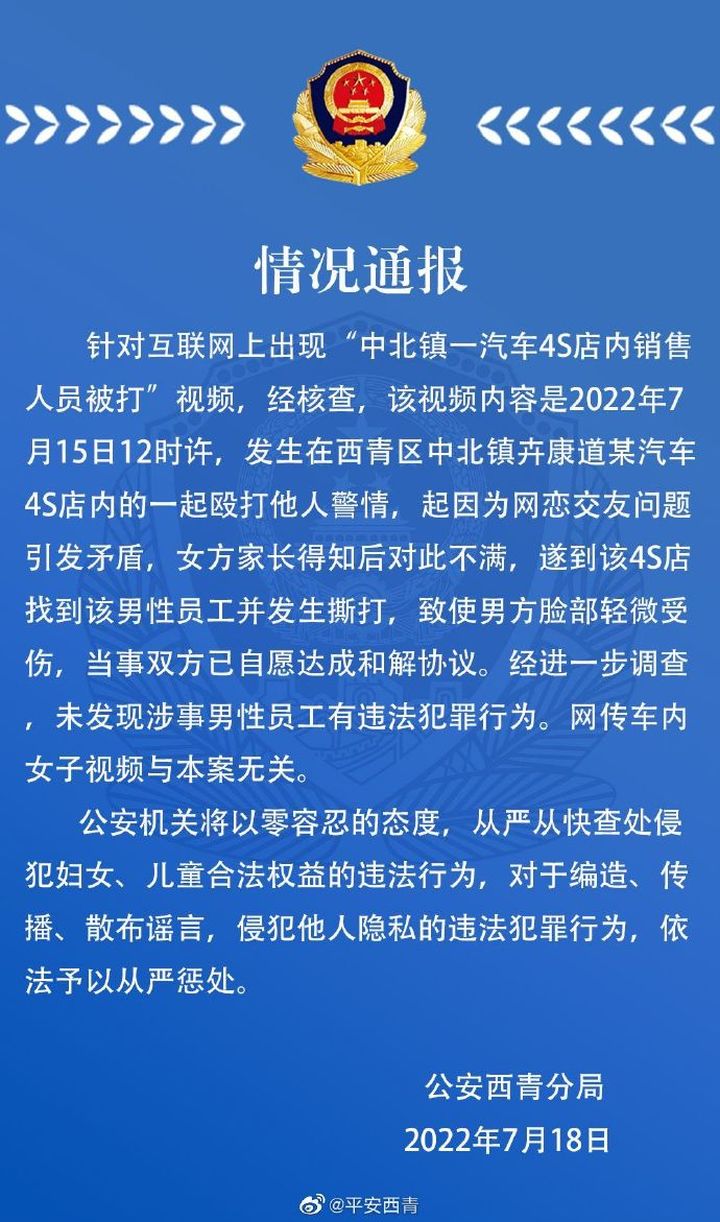 情况通报

针对互联网上出现“中北镇一汽车4S店内销售人员被打”视频，经核查，该视频内容是2022年7月15日12时许，发生在西青区中北镇卉康道某汽车4S店内的一起殴打他人警情，起因为网恋交友问题引发矛盾，女方家长得知后对此不满，遂到该4S店找到该男性员工并发生撕打，致使男方脸部轻微受伤，当事双方已自愿达成和解协议。经进一步调查，未发现涉事男性员工有违法犯罪行为。网传车内女子视频与本案无关。

公安机关将以零容忍的态度，从严从快查处侵犯妇女、儿童合法权益的违法行为，对于编造、传播、散布谣言，侵犯他人隐私的违法犯罪行为，依法予以从严惩处。

公安西青分局
2022年7月18日

@平安西青